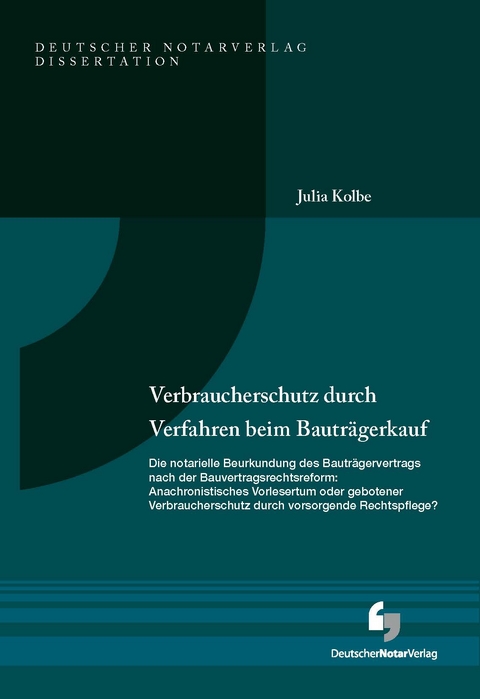 DEUTSCHER NOTARVERLAG
DISSERTATION

Julia Kolbe

Verbraucherschutz durch Verfahren beim Bauträgerkauf

Die notarielle Beurkundung des Bauträgervertrags nach der Bauvertragsrechtsreform: Anachronistisches Vorlesertum oder gebotener Verbraucherschutz durch vorsorgende Rechtspflege?

DeutscherNotarVerlag